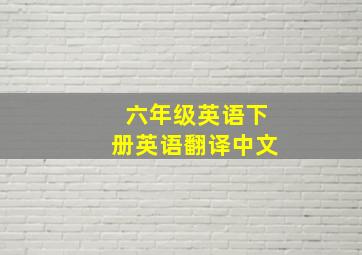 六年级英语下册英语翻译中文